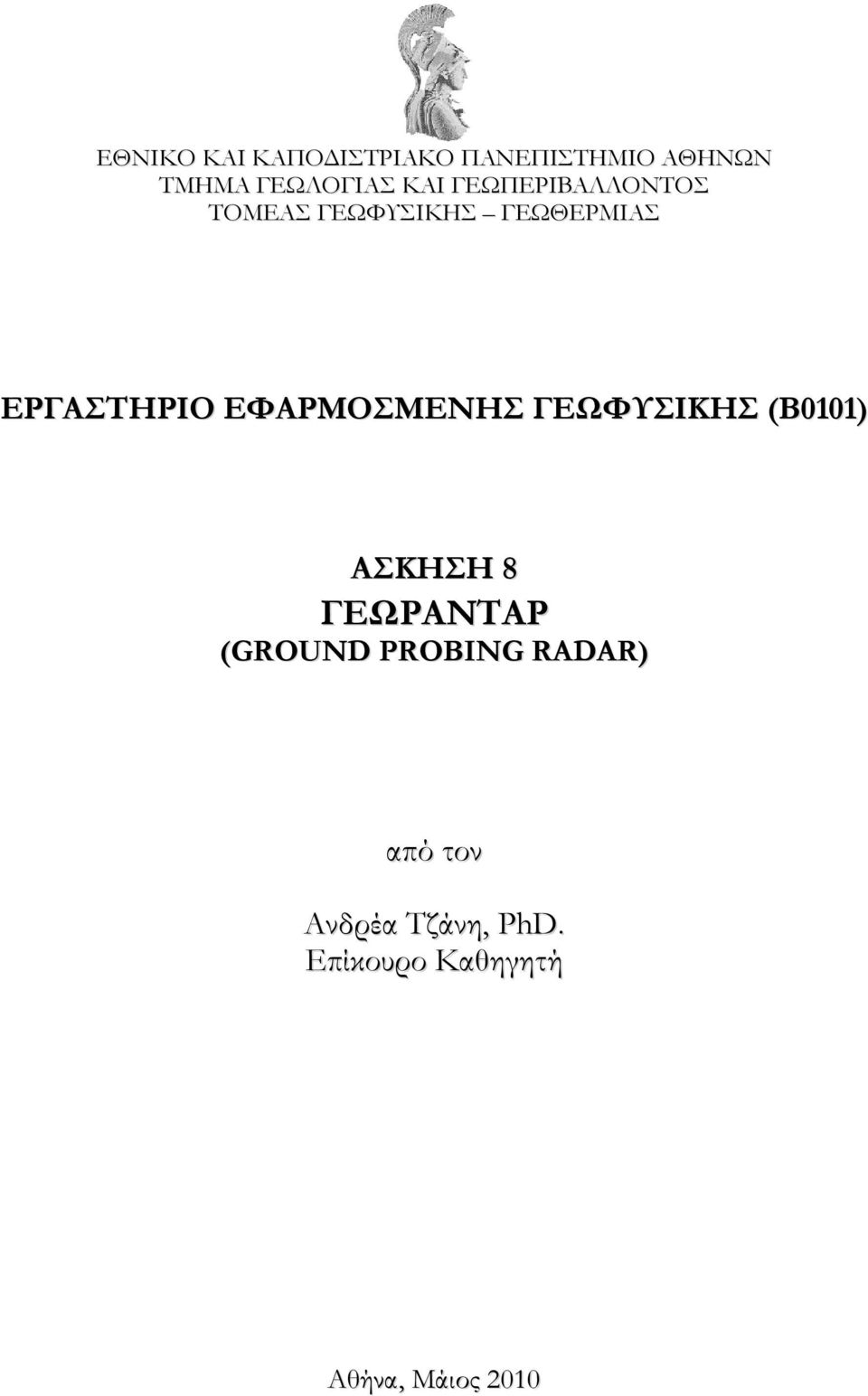 ΕΘΝΙΚΟ ΚΑΙ ΚΑΠΟΔΙΣΤΡΙΑΚΟ ΠΑΝΕΠΙΣΤΗΜΙΟ ΑΘΗΝΩΝ
ΤΜΗΜΑ ΓΕΩΛΟΓΙΑΣ ΚΑΙ ΓΕΩΠΕΡΙΒΑΛΛΟΝΤΟΣ
ΤΟΜΕΑΣ ΓΕΩΦΥΣΙΚΗΣ – ΓΕΩΘΕΡΜΙΑΣ

ΕΡΓΑΣΤΗΡΙΟ ΕΦΑΡΜΟΣΜΕΝΗΣ ΓΕΩΦΥΣΙΚΗΣ (Β0101)

ΑΣΚΗΣΗ 8
ΓΕΩΡΑΝΤΑΡ
(GROUND PROBING RADAR)

από τον

Ανδρέα Τζάνη, PhD.
Επίκουρο Καθηγητή

Αθήνα, Μάιος 2010